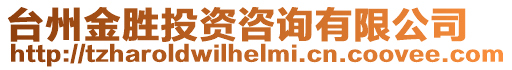 台州金胜投资咨询有限公司
http://tzharoldwilhelmi.cn.coovee.com